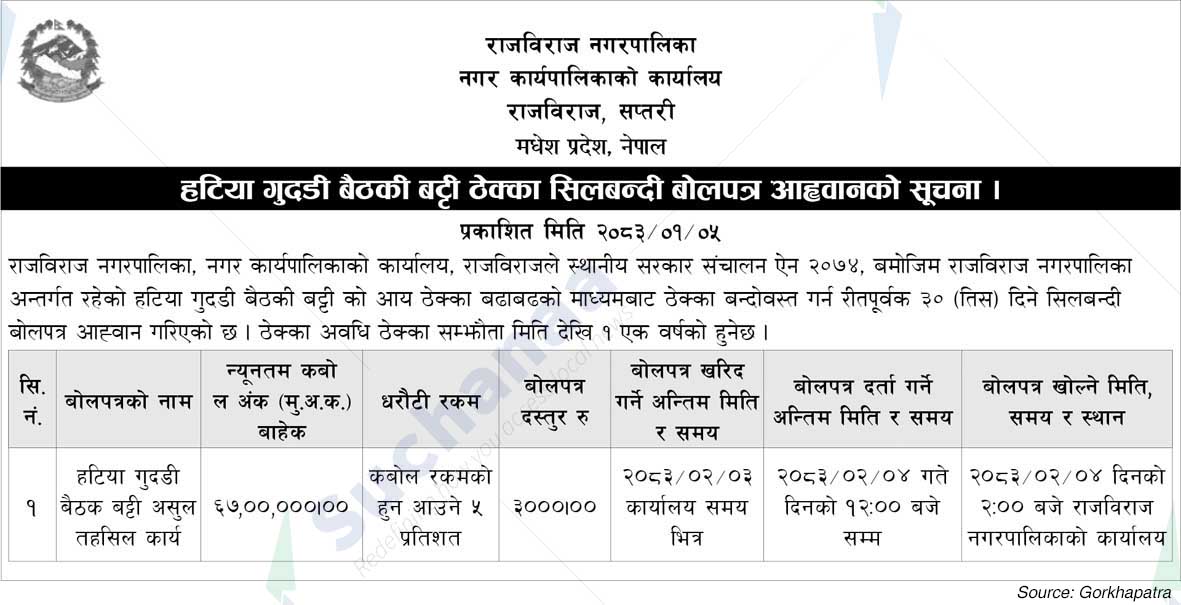 राजविराज नगरपालिका
नगर कार्यपालिकाको कार्यालय
राजविराज, सप्तरी
मधेश प्रदेश, नेपाल

हटिया गुदडी बैठकी बट्टी ठेक्का सिलबन्दी बोलपत्र आह्वानको सूचना ।

प्रकाशित मिति २०८३/०१/०५

राजविराज नगरपालिका, नगर कार्यपालिकाको कार्यालय, राजविराजले स्थानीय सरकार संचालन ऐन २०७४, बमोजिम राजविराज नगरपालिका अन्तर्गत रहेको हटिया गुदडी बैठकी बट्टी को आय ठेक्का बढाबढको माध्यमबाट ठेक्का बन्दोवस्त गर्न रीतपूर्वक ३० (तिस) दिने सिलबन्दी बोलपत्र आह्वान गरिएको छ । ठेक्का अवधि ठेक्का सम्झौता मिति देखि १ एक वर्षको हुनेछ ।

| सि. नं. | बोलपत्रको नाम | न्यूनतम कबोल अंक (मु.अ.क.) बाहेक | धरौटी रकम | बोलपत्र दस्तुर रु | बोलपत्र खरिद गर्ने अन्तिम मिति र समय | बोलपत्र दर्ता गर्ने अन्तिम मिति र समय | बोलपत्र खोल्ने मिति, समय र स्थान |
|---|---|---|---|---|---|---|---|
| १ | हटिया गुदडी बैठक बट्टी असुल तहसिल कार्य | ६७,००,०००।०० | कबोल रकमको हुन आउने ५ प्रतिशत | ३०००।०० | २०८३/०२/०३ कार्यालय समय भित्र | २०८३/०२/०४ गते दिनको १२:०० बजे सम्म | २०८३/०२/०४ दिनको २:०० बजे राजविराज नगरपालिकाको कार्यालय |

Source: Gorkhapatra